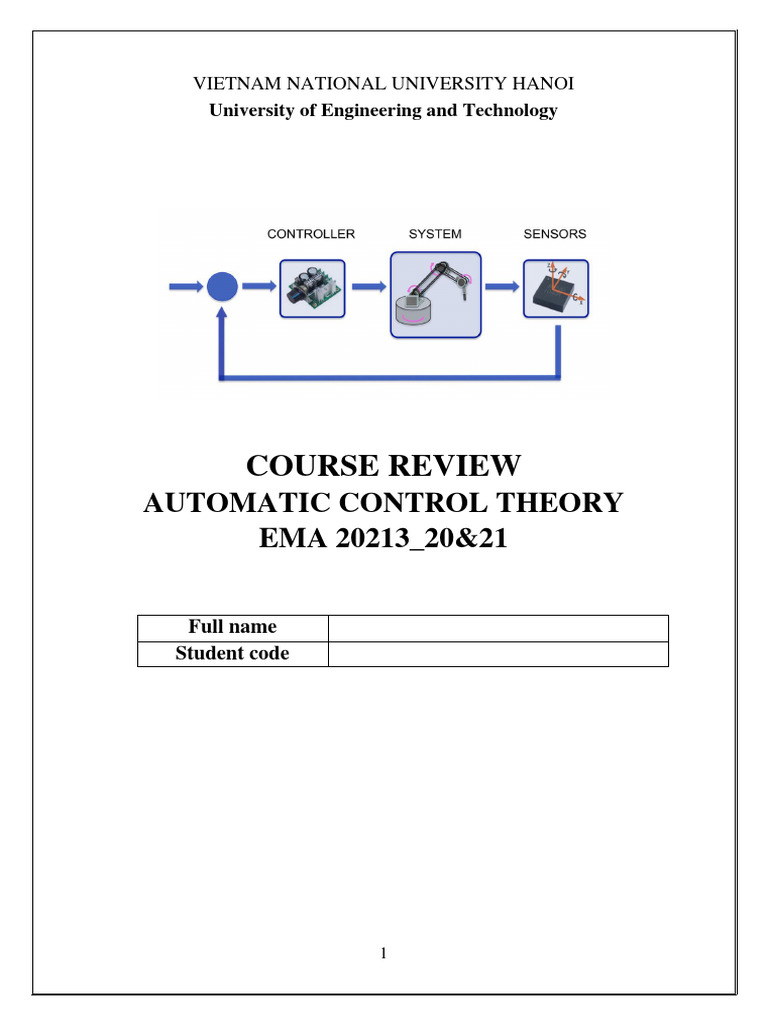 VIETNAM NATIONAL UNIVERSITY HANOI
University of Engineering and Technology

CONTROLLER SYSTEM SENSORS

COURSE REVIEW
AUTOMATIC CONTROL THEORY
EMA 20213_20&21

| Full name | |
|---|---|
| Student code | |

1